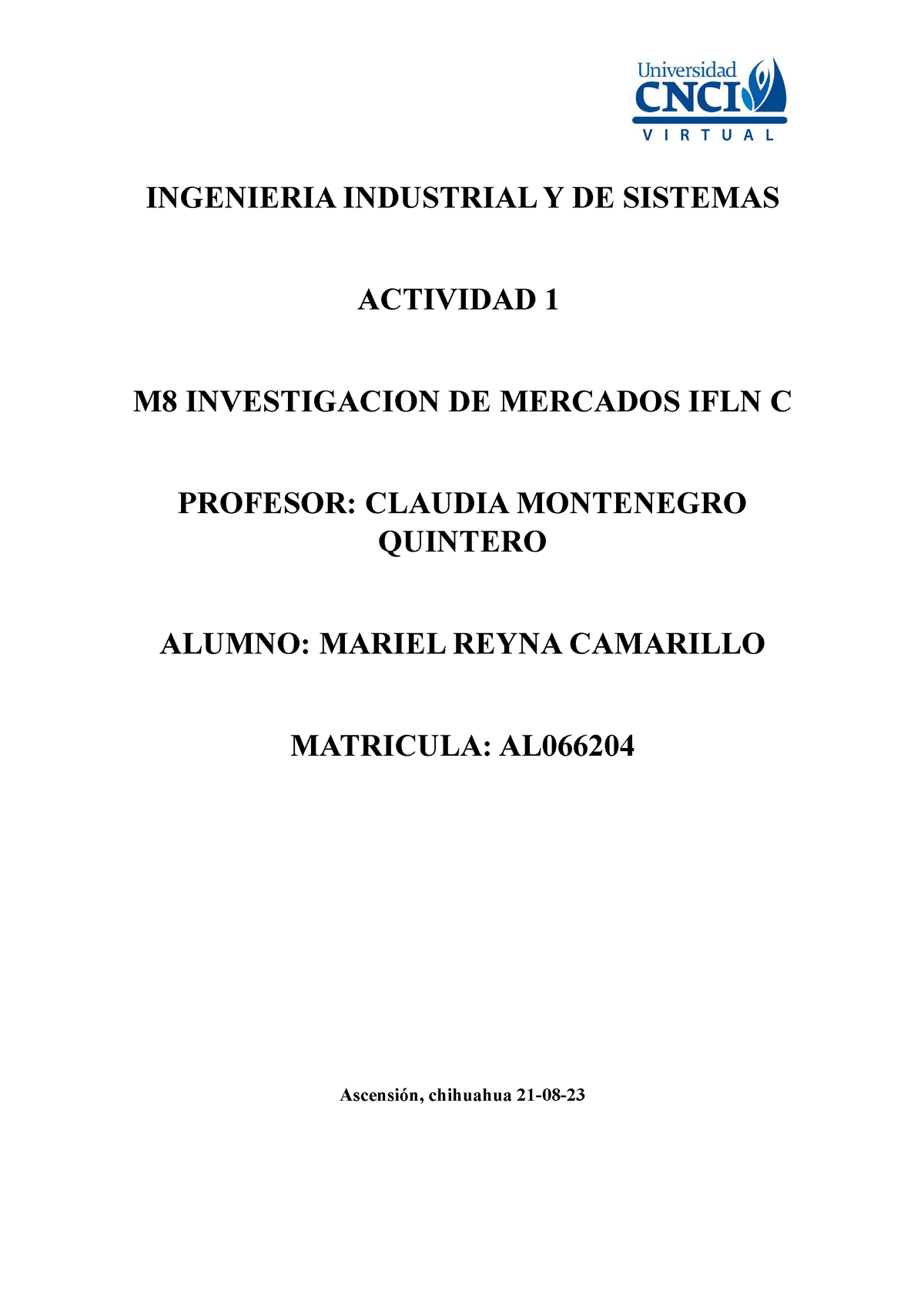 Universidad
CNCI
VIRTUAL

INGENIERIA INDUSTRIAL Y DE SISTEMAS

ACTIVIDAD 1

M8 INVESTIGACION DE MERCADOS IFLN C

PROFESOR: CLAUDIA MONTENEGRO QUINTERO

ALUMNO: MARIEL REYNA CAMARILLO

MATRICULA: AL066204

Ascensión, chihuahua 21-08-23